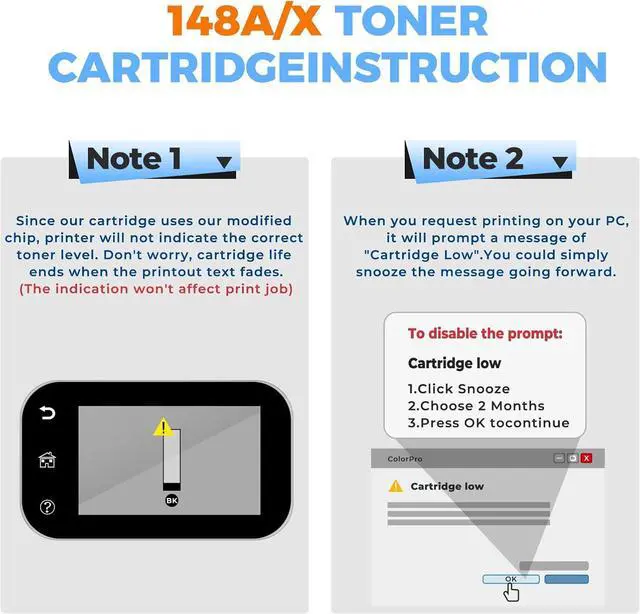 148A/X TONER CARTRIDGEINSTRUCTION

Note 1

Since our cartridge uses our modified chip, printer will not indicate the correct toner level. Don't worry, cartridge life ends when the printout text fades.
(The indication won't affect print job)

BK

Note 2

When you request printing on your PC, it will prompt a message of "Cartridge Low".You could simply snooze the message going forward.

To disable the prompt:

Cartridge low

1.Click Snooze
2.Choose 2 Months
3.Press OK tocontinue

ColorPro

Cartridge low

OK